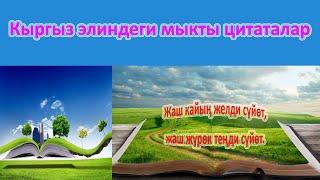 Кыргыз элиндеги мыкты цитаталар

Жаш кайың желди сүйөт,
жаш жүрөк теңди сүйөт.